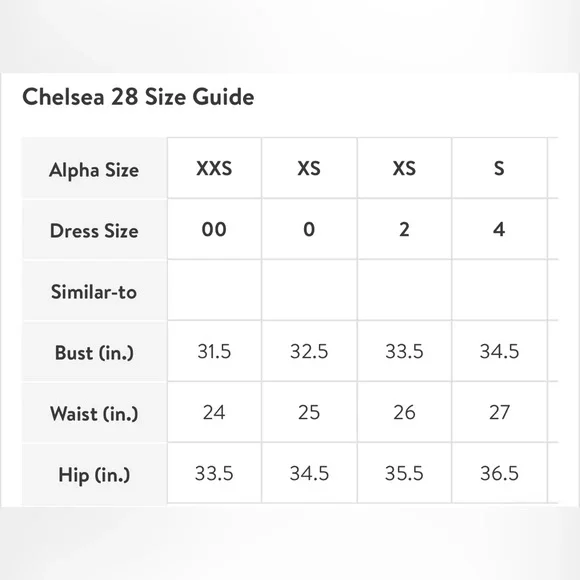 Chelsea 28 Size Guide

| Alpha Size | XXS | XS | XS | S |
|---|---|---|---|---|
| Dress Size | 00 | 0 | 2 | 4 |
| Similar-to | | | | |
| Bust (in.) | 31.5 | 32.5 | 33.5 | 34.5 |
| Waist (in.) | 24 | 25 | 26 | 27 |
| Hip (in.) | 33.5 | 34.5 | 35.5 | 36.5 |